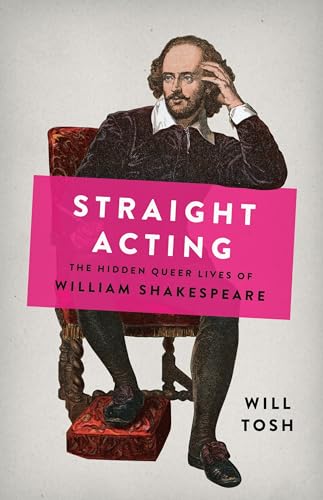 STRAIGHT ACTING

THE HIDDEN QUEER LIVES OF WILLIAM SHAKESPEARE

WILL TOSH